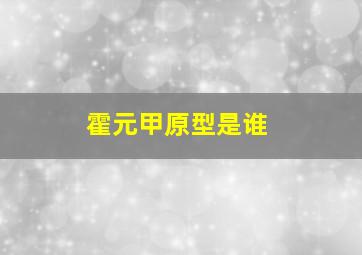 霍元甲原型是谁